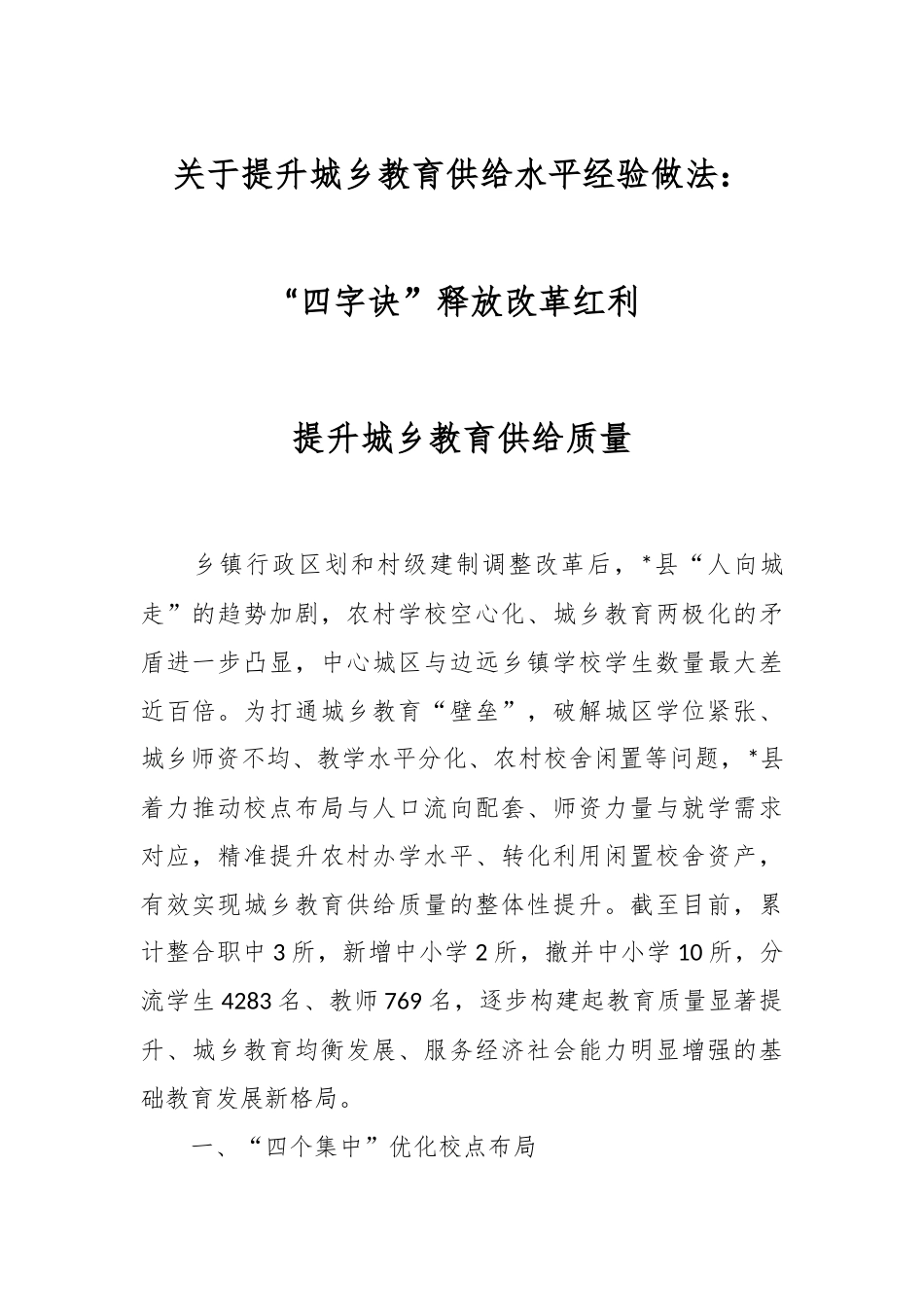 关于提升城乡教育供给水平经验做法：

“四字诀”释放改革红利

提升城乡教育供给质量

乡镇行政区划和村级建制调整改革后，*县“人向城走”的趋势加剧，农村学校空心化、城乡教育两极化的矛盾进一步凸显，中心城区与边远乡镇学校学生数量最大差近百倍。为打通城乡教育“壁垒”，破解城区学位紧张、城乡师资不均、教学水平分化、农村校舍闲置等问题，*县着力推动校点布局与人口流向配套、师资力量与就学需求对应，精准提升农村办学水平、转化利用闲置校舍资产，有效实现城乡教育供给质量的整体性提升。截至目前，累计整合职中3所，新增中小学2所，撤并中小学10所，分流学生4283名、教师769名，逐步构建起教育质量显著提升、城乡教育均衡发展、服务经济社会能力明显增强的基础教育发展新格局。

一、“四个集中”优化校点布局